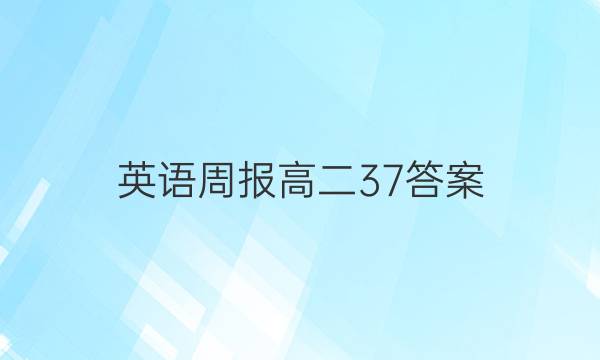 英语周报高二37答案